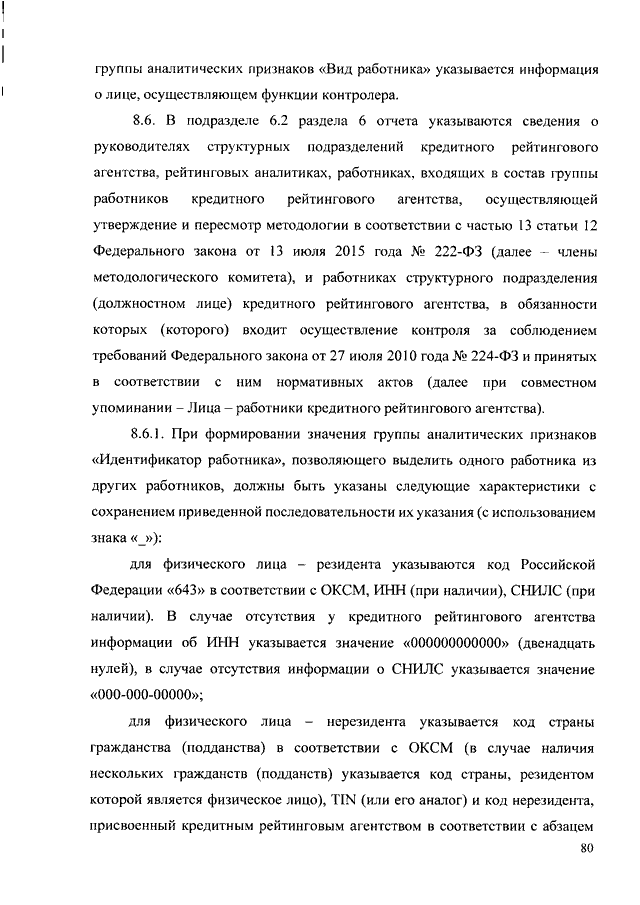 группы аналитических признаков «Вид работника» указывается информация о лице, осуществляющем функции контролера.

8.6. В подразделе 6.2 раздела 6 отчета указываются сведения о руководителях структурных подразделений кредитного рейтингового агентства, рейтинговых аналитиках, работниках, входящих в состав группы работников кредитного рейтингового агентства, осуществляющей утверждение и пересмотр методологии в соответствии с частью 13 статьи 12 Федерального закона от 13 июля 2015 года № 222-ФЗ (далее – члены методологического комитета), и работниках структурного подразделения (должностном лице) кредитного рейтингового агентства, в обязанности которых (которого) входит осуществление контроля за соблюдением требований Федерального закона от 27 июля 2010 года № 224-ФЗ и принятых в соответствии с ним нормативных актов (далее при совместном упоминании – Лица – работники кредитного рейтингового агентства).

8.6.1. При формировании значения группы аналитических признаков «Идентификатор работника», позволяющего выделить одного работника из других работников, должны быть указаны следующие характеристики с сохранением приведенной последовательности их указания (с использованием знака «_»):

для физического лица – резидента указываются код Российской Федерации «643» в соответствии с ОКСМ, ИНН (при наличии), СНИЛС (при наличии). В случае отсутствия у кредитного рейтингового агентства информации об ИНН указывается значение «000000000000» (двенадцать нулей), в случае отсутствия информации о СНИЛС указывается значение «000-000-00000»;

для физического лица – нерезидента указывается код страны гражданства (подданства) в соответствии с ОКСМ (в случае наличия нескольких гражданств (подданств) указывается код страны, резидентом которой является физическое лицо), TIN (или его аналог) и код нерезидента, присвоенный кредитным рейтинговым агентством в соответствии с абзацем

80